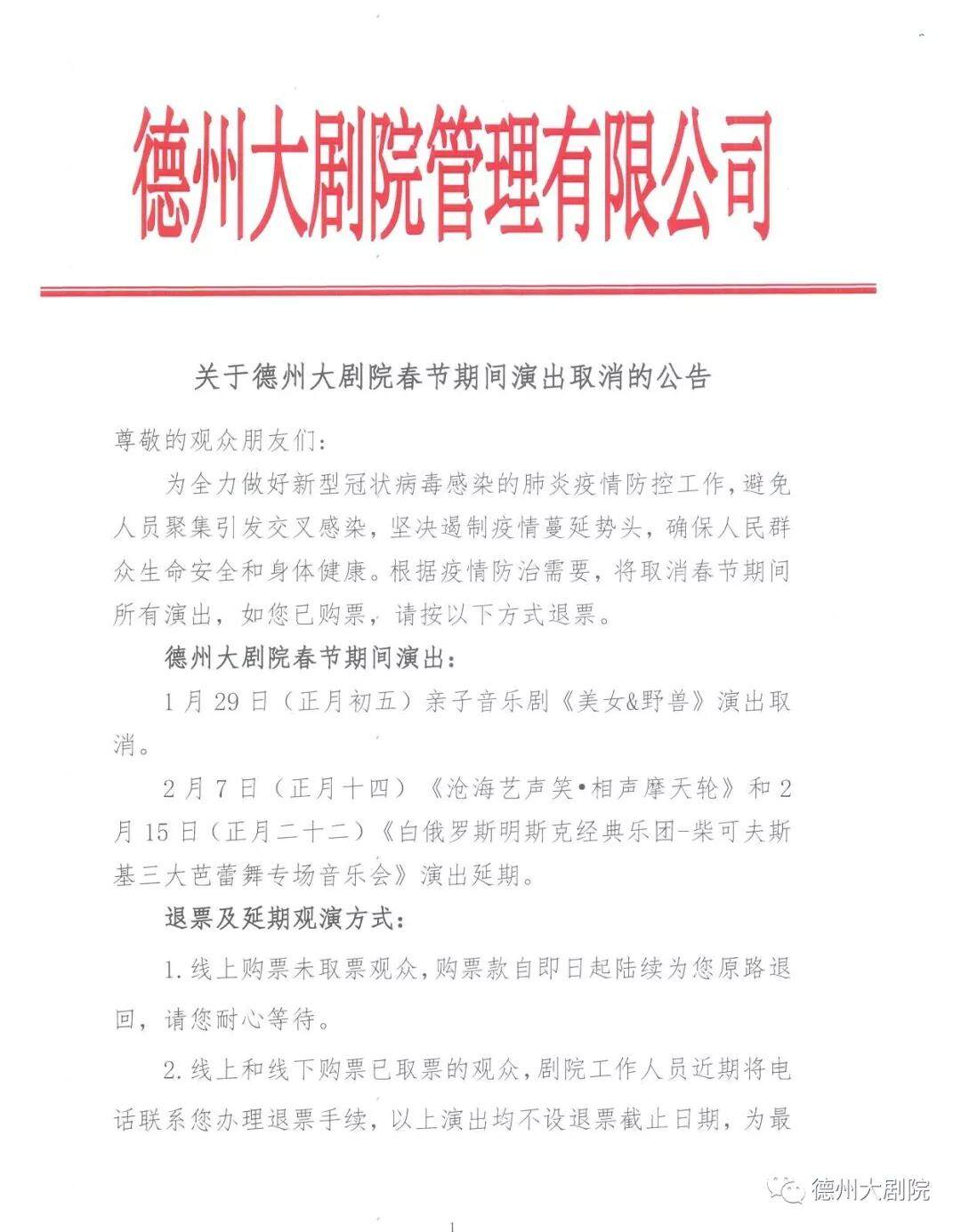 德州大剧院管理有限公司

关于德州大剧院春节期间演出取消的公告

尊敬的观众朋友们：

为全力做好新型冠状病毒感染的肺炎疫情防控工作，避免人员聚集引发交叉感染，坚决遏制疫情蔓延势头，确保人民群众生命安全和身体健康。根据疫情防治需要，将取消春节期间所有演出，如您已购票，请按以下方式退票。

德州大剧院春节期间演出：

1月29日（正月初五）亲子音乐剧《美女&野兽》演出取消。

2月7日（正月十四）《沧海艺声笑•相声摩天轮》和2月15日（正月二十二）《白俄罗斯明斯克经典乐团-柴可夫斯基三大芭蕾舞专场音乐会》演出延期。

退票及延期观演方式：

1.线上购票未取票观众，购票款自即日起陆续为您原路退回，请您耐心等待。

2.线上和线下购票已取票的观众，剧院工作人员近期将电话联系您办理退票手续，以上演出均不设退票截止日期，为最

德州大剧院

1